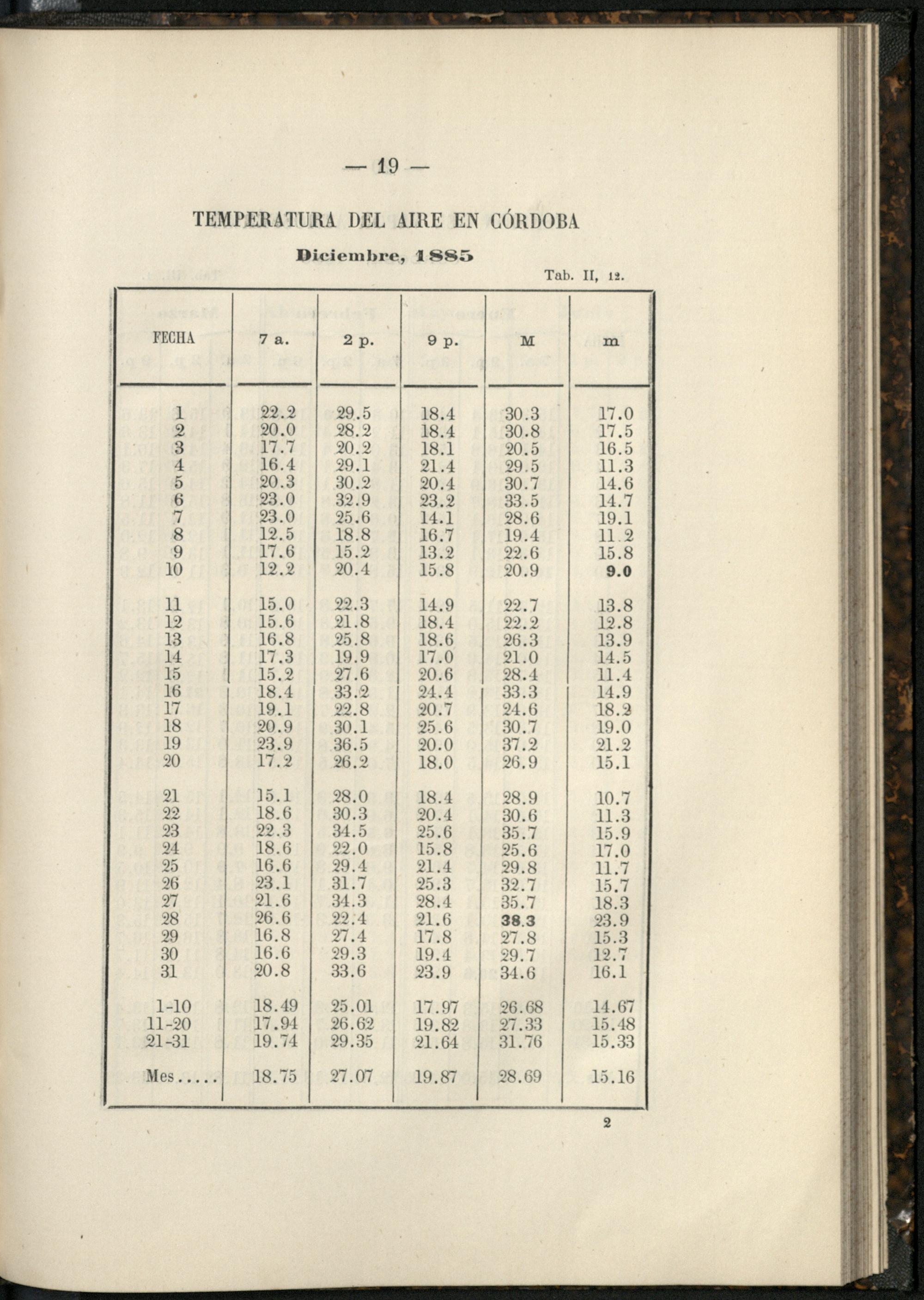 — 19 —

TEMPERATURA DEL AIRE EN CÓRDOBA

Diciembre, 1885

Tab. II, 12.

| FECHA | 7 a. | 2 p. | 9 p. | M | m |
|---|---|---|---|---|---|
| 1 | 22.2 | 29.5 | 18.4 | 30.3 | 17.0 |
| 2 | 20.0 | 28.2 | 18.4 | 30.8 | 17.5 |
| 3 | 17.7 | 20.2 | 18.1 | 20.5 | 16.5 |
| 4 | 16.4 | 29.1 | 21.4 | 29.5 | 11.3 |
| 5 | 20.3 | 30.2 | 20.4 | 30.7 | 14.6 |
| 6 | 23.0 | 32.9 | 23.2 | 33.5 | 14.7 |
| 7 | 23.0 | 25.6 | 14.1 | 28.6 | 19.1 |
| 8 | 12.5 | 18.8 | 16.7 | 19.4 | 11.2 |
| 9 | 17.6 | 15.2 | 13.2 | 22.6 | 15.8 |
| 10 | 12.2 | 20.4 | 15.8 | 20.9 | 9.0 |
| 11 | 15.0 | 22.3 | 14.9 | 22.7 | 13.8 |
| 12 | 15.6 | 21.8 | 18.4 | 22.2 | 12.8 |
| 13 | 16.8 | 25.8 | 18.6 | 26.3 | 13.9 |
| 14 | 17.3 | 19.9 | 17.0 | 21.0 | 14.5 |
| 15 | 15.2 | 27.6 | 20.6 | 28.4 | 11.4 |
| 16 | 18.4 | 33.2 | 24.4 | 33.3 | 14.9 |
| 17 | 19.1 | 22.8 | 20.7 | 24.6 | 18.2 |
| 18 | 20.9 | 30.1 | 25.6 | 30.7 | 19.0 |
| 19 | 23.9 | 36.5 | 20.0 | 37.2 | 21.2 |
| 20 | 17.2 | 26.2 | 18.0 | 26.9 | 15.1 |
| 21 | 15.1 | 28.0 | 18.4 | 28.9 | 10.7 |
| 22 | 18.6 | 30.3 | 20.4 | 30.6 | 11.3 |
| 23 | 22.3 | 34.5 | 25.6 | 35.7 | 15.9 |
| 24 | 18.6 | 22.0 | 15.8 | 25.6 | 17.0 |
| 25 | 16.6 | 29.4 | 21.4 | 29.8 | 11.7 |
| 26 | 23.1 | 31.7 | 25.3 | 32.7 | 15.7 |
| 27 | 21.6 | 34.3 | 28.4 | 35.7 | 18.3 |
| 28 | 26.6 | 22.4 | 21.6 | 38.3 | 23.9 |
| 29 | 16.8 | 27.4 | 17.8 | 27.8 | 15.3 |
| 30 | 16.6 | 29.3 | 19.4 | 29.7 | 12.7 |
| 31 | 20.8 | 33.6 | 23.9 | 34.6 | 16.1 |
| 1-10 | 18.49 | 25.01 | 17.97 | 26.68 | 14.67 |
| 11-20 | 17.94 | 26.62 | 19.82 | 27.33 | 15.48 |
| 21-31 | 19.74 | 29.35 | 21.64 | 31.76 | 15.33 |
| Mes..... | 18.75 | 27.07 | 19.87 | 28.69 | 15.16 |

2